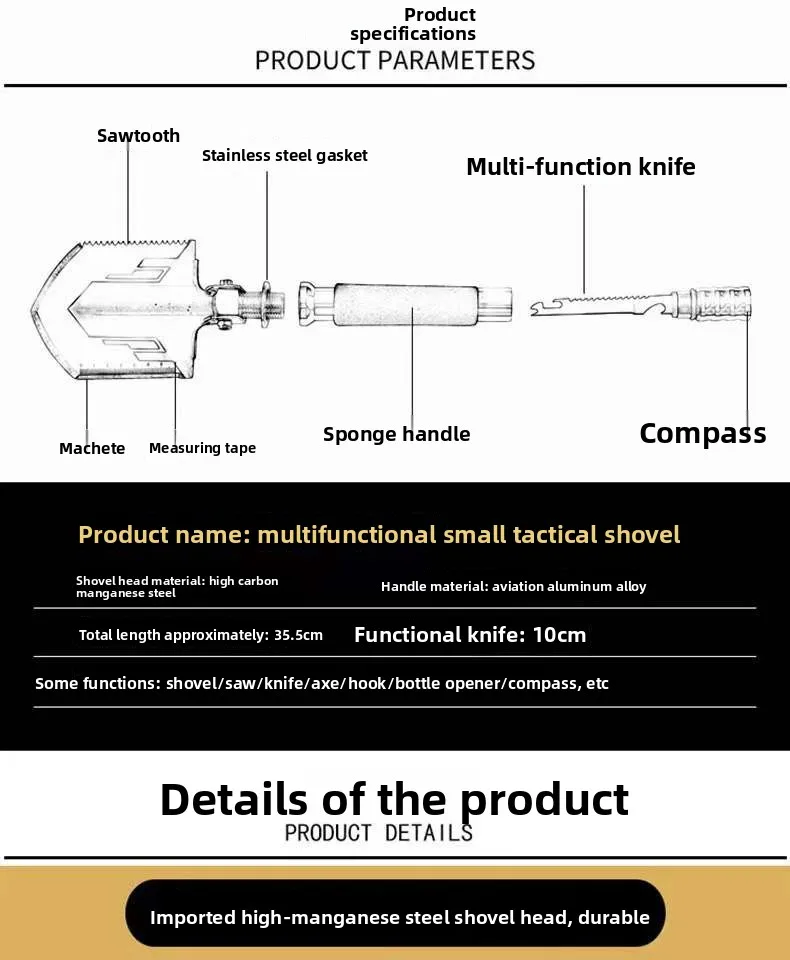 Product specifications
PRODUCT PARAMETERS

Sawtooth
Stainless steel gasket
Multi-function knife
Machete
Measuring tape
Sponge handle
Compass

Product name: multifunctional small tactical shovel

Shovel head material: high carbon manganese steel
Handle material: aviation aluminum alloy

Total length approximately: 35.5cm
Functional knife: 10cm

Some functions: shovel/saw/knife/axe/hook/bottle opener/compass, etc

Details of the product
PRODUCT DETAILS

Imported high-manganese steel shovel head, durable